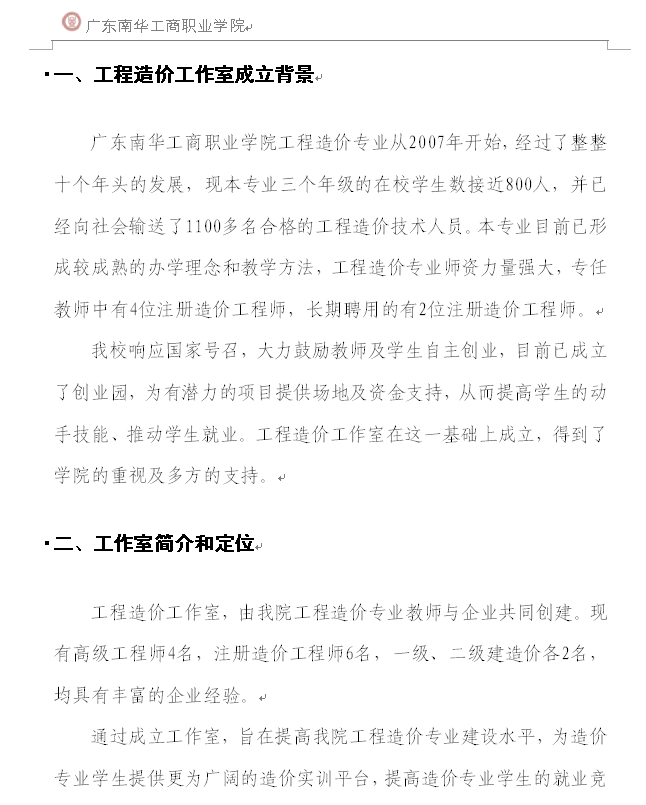 广东南华工商职业学院

一、工程造价工作室成立背景

广东南华工商职业学院工程造价专业从2007年开始，经过了整整十个年头的发展，现本专业三个年级的在校学生数接近800人，并已经向社会输送了1100多名合格的工程造价技术人员。本专业目前已形成较成熟的办学理念和教学方法，工程造价专业师资力量强大，专任教师中有4位注册造价工程师，长期聘用的有2位注册造价工程师。

我校响应国家号召，大力鼓励教师及学生自主创业，目前已成立了创业园，为有潜力的项目提供场地及资金支持，从而提高学生的动手技能、推动学生就业。工程造价工作室在这一基础上成立，得到了学院的重视及多方的支持。

二、工作室简介和定位

工程造价工作室，由我院工程造价专业教师与企业共同创建。现有高级工程师4名，注册造价工程师6名，一级、二级建造价各2名，均具有丰富的企业经验。

通过成立工作室，旨在提高我院工程造价专业建设水平，为造价专业学生提供更为广阔的造价实训平台，提高造价专业学生的就业竞